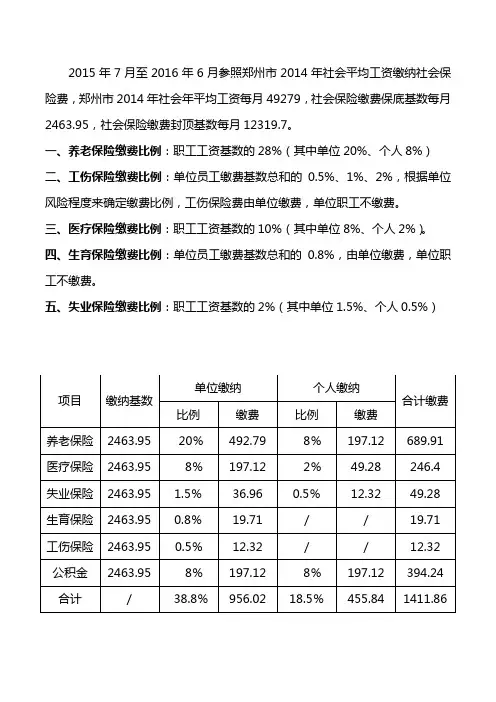 2015 年 7 月至 2016 年 6 月参照郑州市 2014 年社会平均工资缴纳社会保险费，郑州市 2014 年社会年平均工资每月 49279，社会保险缴费保底基数每月 2463.95，社会保险缴费封顶基数每月 12319.7。

一、养老保险缴费比例：职工工资基数的 28%（其中单位 20%、个人 8%）

二、工伤保险缴费比例：单位员工缴费基数总和的 0.5%、1%、2%，根据单位风险程度来确定缴费比例，工伤保险费由单位缴费，单位职工不缴费。

三、医疗保险缴费比例：职工工资基数的 10%（其中单位 8%、个人 2%）。

四、生育保险缴费比例：单位员工缴费基数总和的 0.8%，由单位缴费，单位职工不缴费。

五、失业保险缴费比例：职工工资基数的 2%（其中单位 1.5%、个人 0.5%）

| 项目 | 缴纳基数 | 单位缴纳 比例 | 单位缴纳 缴费 | 个人缴纳 比例 | 个人缴纳 缴费 | 合计缴费 |
|---|---|---|---|---|---|---|
| 养老保险 | 2463.95 | 20% | 492.79 | 8% | 197.12 | 689.91 |
| 医疗保险 | 2463.95 | 8% | 197.12 | 2% | 49.28 | 246.4 |
| 失业保险 | 2463.95 | 1.5% | 36.96 | 0.5% | 12.32 | 49.28 |
| 生育保险 | 2463.95 | 0.8% | 19.71 | / | / | 19.71 |
| 工伤保险 | 2463.95 | 0.5% | 12.32 | / | / | 12.32 |
| 公积金 | 2463.95 | 8% | 197.12 | 8% | 197.12 | 394.24 |
| 合计 | / | 38.8% | 956.02 | 18.5% | 455.84 | 1411.86 |